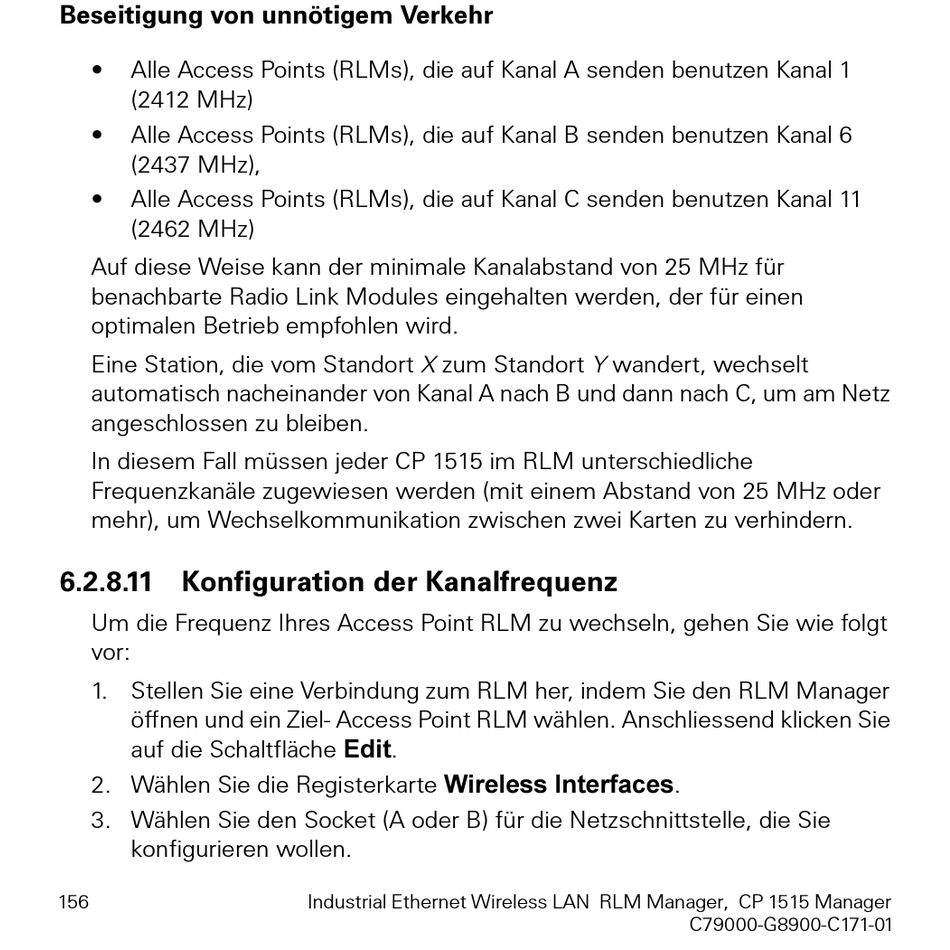 Beseitigung von unnötigem Verkehr

• Alle Access Points (RLMs), die auf Kanal A senden benutzen Kanal 1 (2412 MHz)
• Alle Access Points (RLMs), die auf Kanal B senden benutzen Kanal 6 (2437 MHz),
• Alle Access Points (RLMs), die auf Kanal C senden benutzen Kanal 11 (2462 MHz)

Auf diese Weise kann der minimale Kanalabstand von 25 MHz für benachbarte Radio Link Modules eingehalten werden, der für einen optimalen Betrieb empfohlen wird.

Eine Station, die vom Standort X zum Standort Y wandert, wechselt automatisch nacheinander von Kanal A nach B und dann nach C, um am Netz angeschlossen zu bleiben.

In diesem Fall müssen jeder CP 1515 im RLM unterschiedliche Frequenzkanäle zugewiesen werden (mit einem Abstand von 25 MHz oder mehr), um Wechselkommunikation zwischen zwei Karten zu verhindern.

6.2.8.11 Konfiguration der Kanalfrequenz

Um die Frequenz Ihres Access Point RLM zu wechseln, gehen Sie wie folgt vor:

1. Stellen Sie eine Verbindung zum RLM her, indem Sie den RLM Manager öffnen und ein Ziel- Access Point RLM wählen. Anschliessend klicken Sie auf die Schaltfläche Edit.
2. Wählen Sie die Registerkarte Wireless Interfaces.
3. Wählen Sie den Socket (A oder B) für die Netzschnittstelle, die Sie konfigurieren wollen.

156 Industrial Ethernet Wireless LAN RLM Manager, CP 1515 Manager
C79000-G8900-C171-01